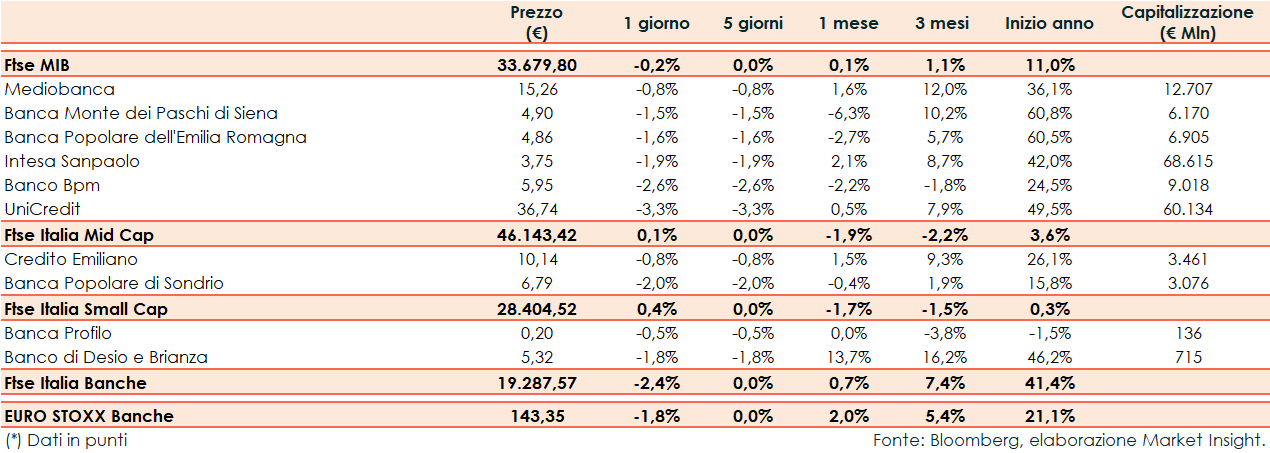 | | Prezzo (€) | 1 giorno | 5 giorni | 1 mese | 3 mesi | Inizio anno | Capitalizzazione (€ Mln) |
|---|---|---|---|---|---|---|---|
| Ftse MIB | 33.679,80 | -0,2% | 0,0% | 0,1% | 1,1% | 11,0% | |
| Mediobanca | 15,26 | -0,8% | -0,8% | 1,6% | 12,0% | 36,1% | 12.707 |
| Banca Monte dei Paschi di Siena | 4,90 | -1,5% | -1,5% | -6,3% | 10,2% | 60,8% | 6.170 |
| Banca Popolare dell'Emilia Romagna | 4,86 | -1,6% | -1,6% | -2,7% | 5,7% | 60,5% | 6.905 |
| Intesa Sanpaolo | 3,75 | -1,9% | -1,9% | 2,1% | 8,7% | 42,0% | 68.615 |
| Banco Bpm | 5,95 | -2,6% | -2,6% | -2,2% | -1,8% | 24,5% | 9.018 |
| UniCredit | 36,74 | -3,3% | -3,3% | 0,5% | 7,9% | 49,5% | 60.134 |
| Ftse Italia Mid Cap | 46.143,42 | 0,1% | 0,0% | -1,9% | -2,2% | 3,6% | |
| Credito Emiliano | 10,14 | -0,8% | -0,8% | 1,5% | 9,3% | 26,1% | 3.461 |
| Banca Popolare di Sondrio | 6,79 | -2,0% | -2,0% | -0,4% | 1,9% | 15,8% | 3.076 |
| Ftse Italia Small Cap | 28.404,52 | 0,4% | 0,0% | -1,7% | -1,5% | 0,3% | |
| Banca Profilo | 0,20 | -0,5% | -0,5% | 0,0% | -3,8% | -1,5% | 136 |
| Banco di Desio e Brianza | 5,32 | -1,8% | -1,8% | 13,7% | 16,2% | 46,2% | 715 |
| Ftse Italia Banche | 19.287,57 | -2,4% | 0,0% | 0,7% | 7,4% | 41,4% | |
| EURO STOXX Banche | 143,35 | -1,8% | 0,0% | 2,0% | 5,4% | 21,1% | |

(*) Dati in punti

Fonte: Bloomberg, elaborazione Market Insight.